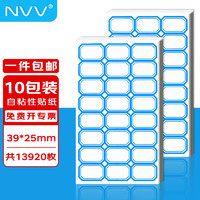 NVV®

一件包邮

10包装
自粘性贴纸

免费开专票

39*25mm

共13920枚